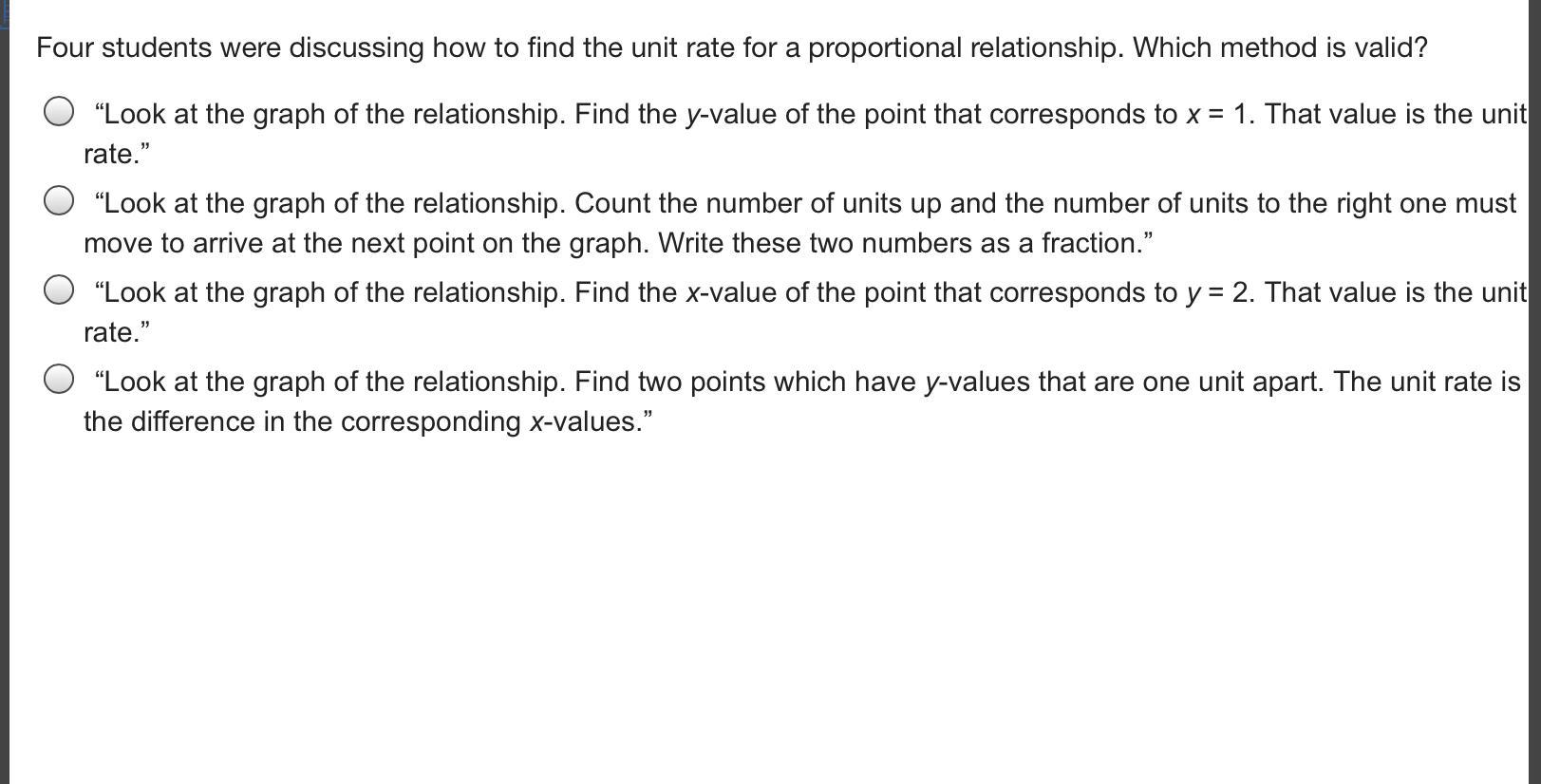 Four students were discussing how to find the unit rate for a proportional relationship. Which method is valid?

“Look at the graph of the relationship. Find the $y$-value of the point that corresponds to $x = 1$. That value is the unit rate.”

“Look at the graph of the relationship. Count the number of units up and the number of units to the right one must move to arrive at the next point on the graph. Write these two numbers as a fraction.”

“Look at the graph of the relationship. Find the $x$-value of the point that corresponds to $y = 2$. That value is the unit rate.”

“Look at the graph of the relationship. Find two points which have $y$-values that are one unit apart. The unit rate is the difference in the corresponding $x$-values.”